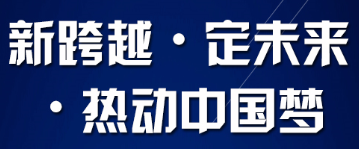 新跨越 · 定未来

· 热动中国梦